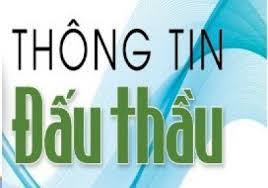 THÔNG TIN
Đấu thầu